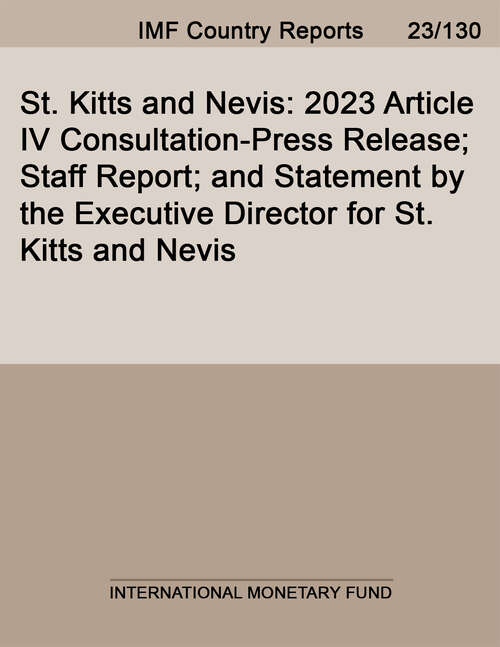 IMF Country Reports 23/130

St. Kitts and Nevis: 2023 Article IV Consultation-Press Release; Staff Report; and Statement by the Executive Director for St. Kitts and Nevis

INTERNATIONAL MONETARY FUND